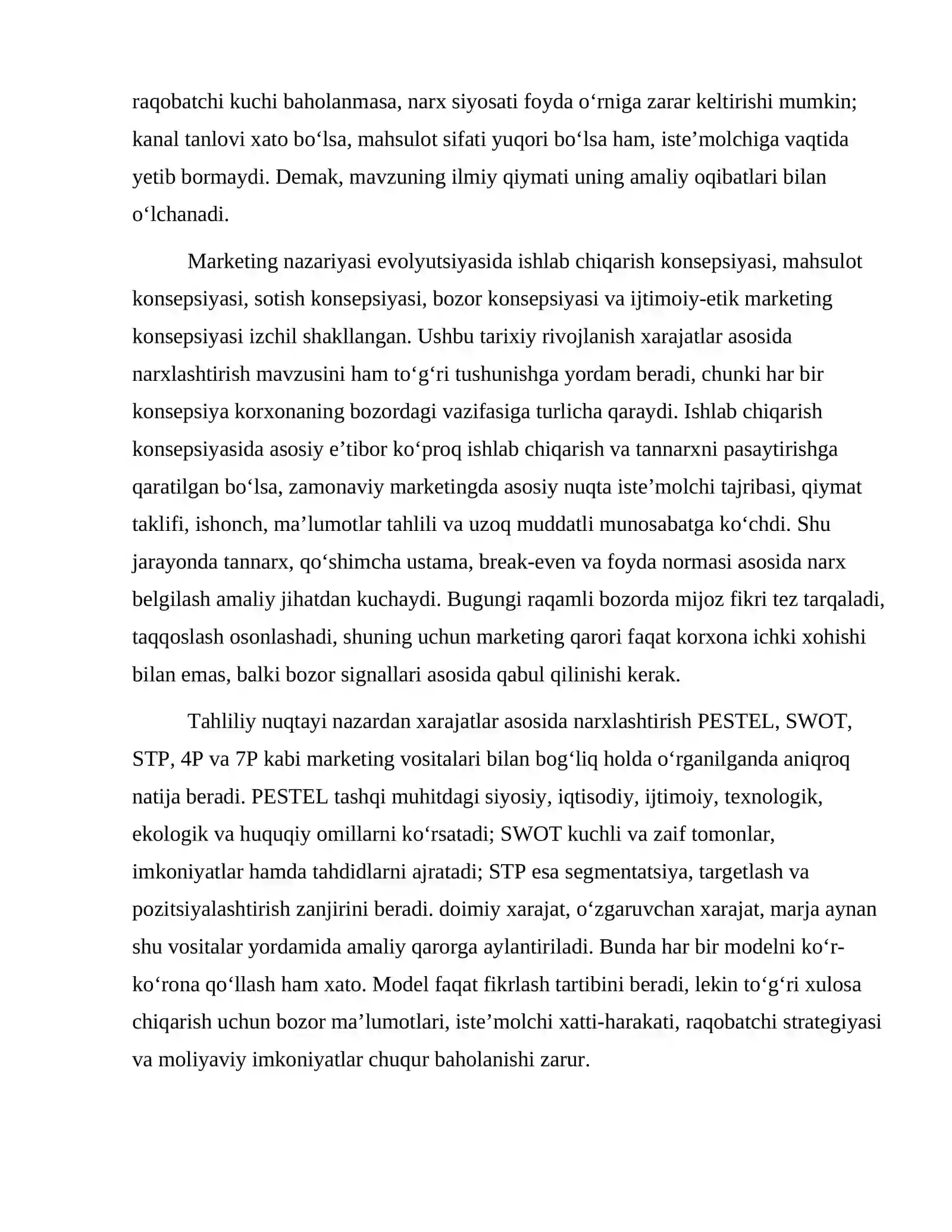 raqobatchi kuchi baholanmasa, narx siyosati foyda o'rniga zarar keltirishi mumkin; kanal tanlovi xato bo'lsa, mahsulot sifati yuqori bo'lsa ham, iste'molchiga vaqtida yetib bormaydi. Demak, mavzuning ilmiy qiymati uning amaliy oqibatlari bilan o'lchanadi.

Marketing nazariyasi evolyutsiyasida ishlab chiqarish konsepsiyasi, mahsulot konsepsiyasi, sotish konsepsiyasi, bozor konsepsiyasi va ijtimoiy-etik marketing konsepsiyasi izchil shakllangan. Ushbu tarixiy rivojlanish xarajatlar asosida narxlashtirish mavzusini ham to'g'ri tushunishga yordam beradi, chunki har bir konsepsiya korxonaning bozordagi vazifasiga turlicha qaraydi. Ishlab chiqarish konsepsiyasida asosiy e'tibor ko'proq ishlab chiqarish va tannarxni pasaytirishga qaratilgan bo'lsa, zamonaviy marketingda asosiy nuqta iste'molchi tajribasi, qiymat taklifi, ishonch, ma'lumotlar tahlili va uzoq muddatli munosabatga ko'chdi. Shu jarayonda tannarx, qo'shimcha ustama, break-even va foyda normasi asosida narx belgilash amaliy jihatdan kuchaydi. Bugungi raqamli bozorda mijoz fikri tez tarqaladi, taqqoslash osonlashadi, shuning uchun marketing qarori faqat korxona ichki xohishi bilan emas, balki bozor signallari asosida qabul qilinishi kerak.

Tahliliy nuqtayi nazardan xarajatlar asosida narxlashtirish PESTEL, SWOT, STP, 4P va 7P kabi marketing vositalari bilan bog'liq holda o'rganilganda aniqroq natija beradi. PESTEL tashqi muhitdagi siyosiy, iqtisodiy, ijtimoiy, texnologik, ekologik va huquqiy omillarni ko'rsatadi; SWOT kuchli va zaif tomonlar, imkoniyatlar hamda tahdidlarni ajratadi; STP esa segmentatsiya, targetlash va pozitsiyalashtirish zanjirini beradi. doimiy xarajat, o'zgaruvchan xarajat, marja aynan shu vositalar yordamida amaliy qarorga aylantiriladi. Bunda har bir modelni ko'r-ko'rona qo'llash ham xato. Model faqat fikrlash tartibini beradi, lekin to'g'ri xulosa chiqarish uchun bozor ma'lumotlari, iste'molchi xatti-harakati, raqobatchi strategiyasi va moliyaviy imkoniyatlar chuqur baholanishi zarur.